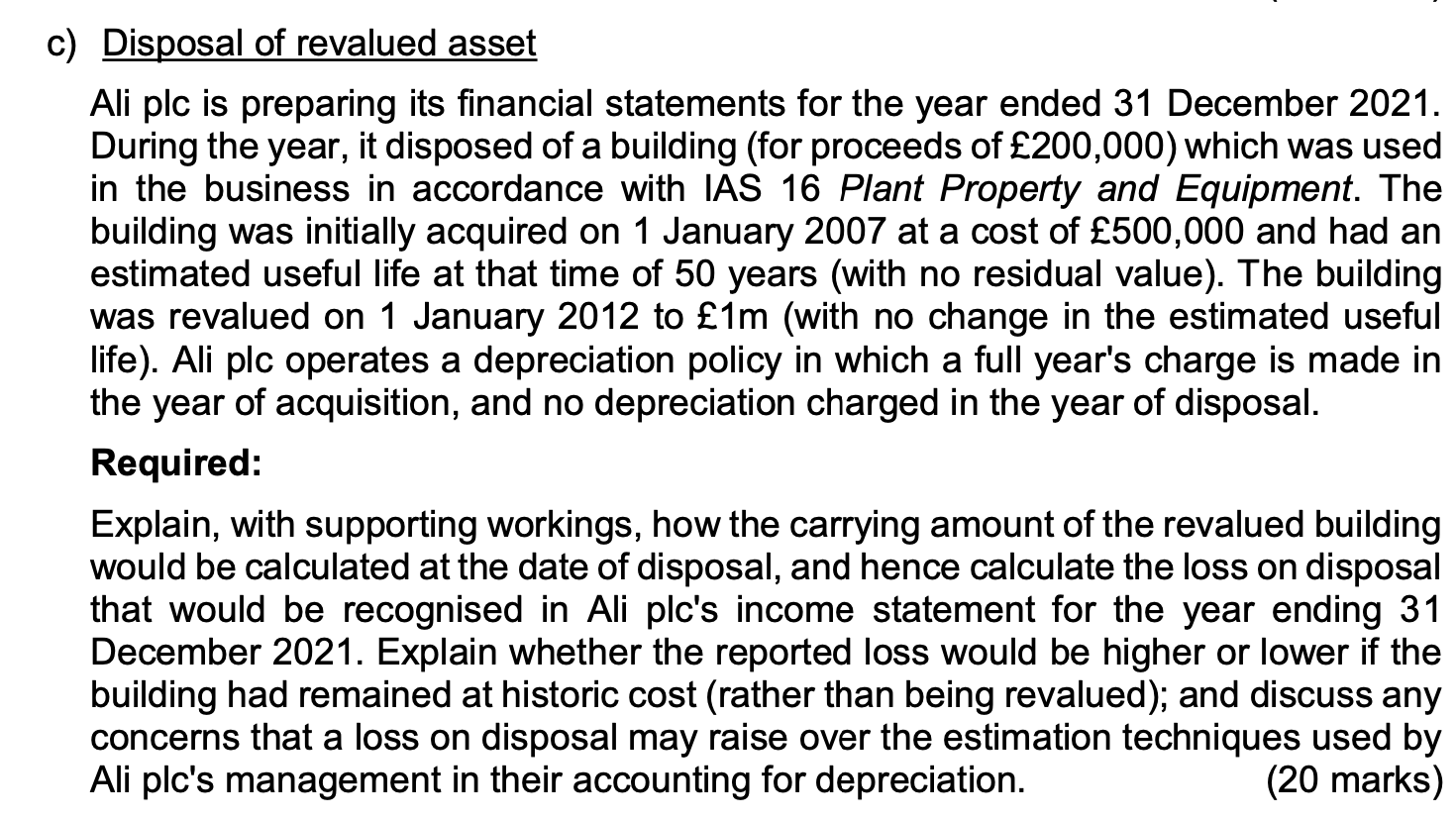 c) Disposal of revalued asset

Ali plc is preparing its financial statements for the year ended 31 December 2021. During the year, it disposed of a building (for proceeds of £200,000) which was used in the business in accordance with IAS 16 Plant Property and Equipment. The building was initially acquired on 1 January 2007 at a cost of £500,000 and had an estimated useful life at that time of 50 years (with no residual value). The building was revalued on 1 January 2012 to £1m (with no change in the estimated useful life). Ali plc operates a depreciation policy in which a full year's charge is made in the year of acquisition, and no depreciation charged in the year of disposal.

Required:

Explain, with supporting workings, how the carrying amount of the revalued building would be calculated at the date of disposal, and hence calculate the loss on disposal that would be recognised in Ali plc's income statement for the year ending 31 December 2021. Explain whether the reported loss would be higher or lower if the building had remained at historic cost (rather than being revalued); and discuss any concerns that a loss on disposal may raise over the estimation techniques used by Ali plc's management in their accounting for depreciation. (20 marks)